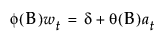 $\phi(B)w_t = \delta + \theta(B)a_t$